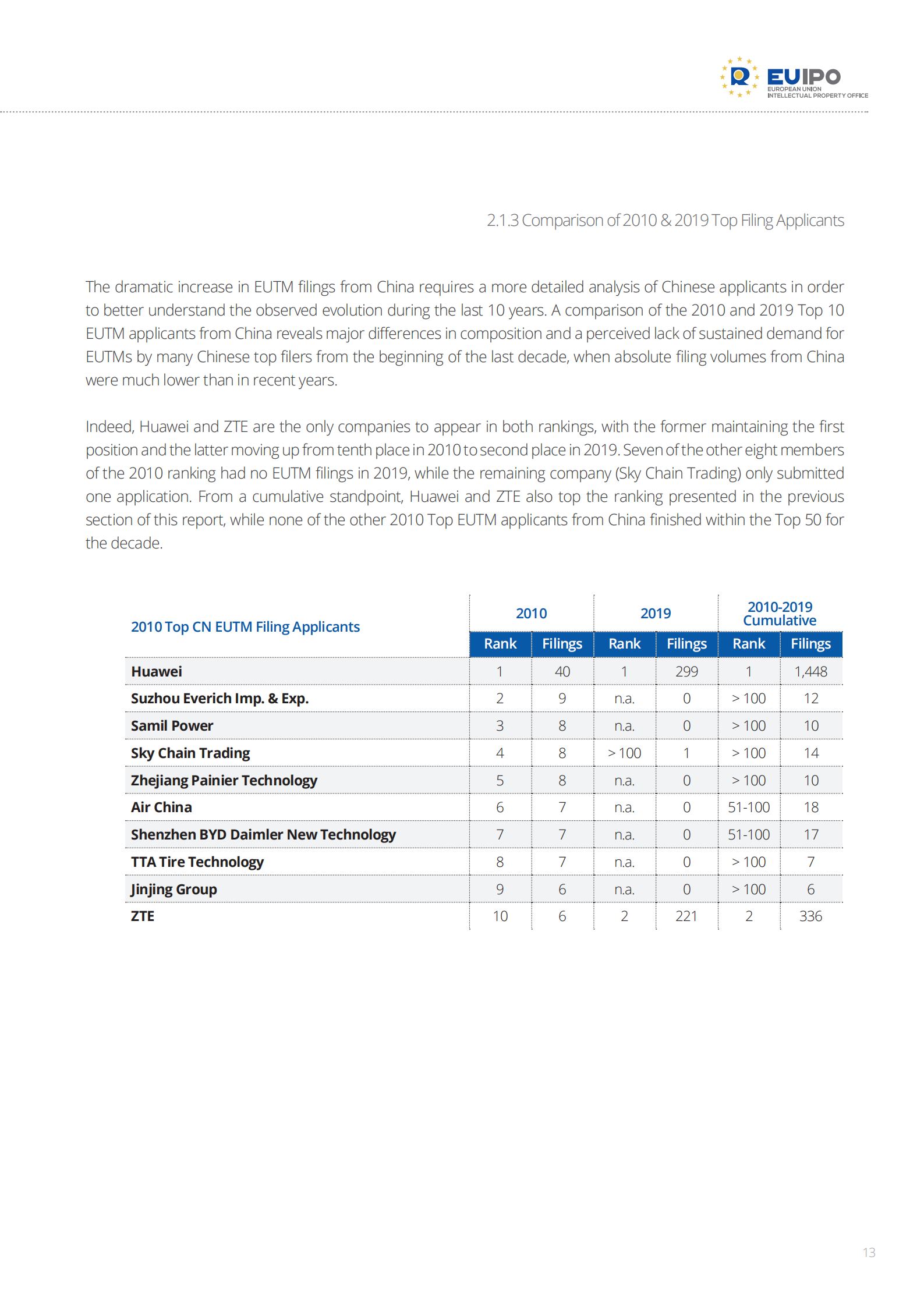 EUIPO
EUROPEAN UNION
INTELLECTUAL PROPERTY OFFICE

2.1.3 Comparison of 2010 & 2019 Top Filing Applicants

The dramatic increase in EUTM filings from China requires a more detailed analysis of Chinese applicants in order to better understand the observed evolution during the last 10 years. A comparison of the 2010 and 2019 Top 10 EUTM applicants from China reveals major differences in composition and a perceived lack of sustained demand for EUTMs by many Chinese top filers from the beginning of the last decade, when absolute filing volumes from China were much lower than in recent years.

Indeed, Huawei and ZTE are the only companies to appear in both rankings, with the former maintaining the first position and the latter moving up from tenth place in 2010 to second place in 2019. Seven of the other eight members of the 2010 ranking had no EUTM filings in 2019, while the remaining company (Sky Chain Trading) only submitted one application. From a cumulative standpoint, Huawei and ZTE also top the ranking presented in the previous section of this report, while none of the other 2010 Top EUTM applicants from China finished within the Top 50 for the decade.

| 2010 Top CN EUTM Filing Applicants | 2010 Rank | 2010 Filings | 2019 Rank | 2019 Filings | 2010-2019 Cumulative Rank | 2010-2019 Cumulative Filings |
|---|---|---|---|---|---|---|
| Huawei | 1 | 40 | 1 | 299 | 1 | 1,448 |
| Suzhou Everich Imp. & Exp. | 2 | 9 | n.a. | 0 | > 100 | 12 |
| Samil Power | 3 | 8 | n.a. | 0 | > 100 | 10 |
| Sky Chain Trading | 4 | 8 | > 100 | 1 | > 100 | 14 |
| Zhejiang Painier Technology | 5 | 8 | n.a. | 0 | > 100 | 10 |
| Air China | 6 | 7 | n.a. | 0 | 51-100 | 18 |
| Shenzhen BYD Daimler New Technology | 7 | 7 | n.a. | 0 | 51-100 | 17 |
| TTA Tire Technology | 8 | 7 | n.a. | 0 | > 100 | 7 |
| Jinjing Group | 9 | 6 | n.a. | 0 | > 100 | 6 |
| ZTE | 10 | 6 | 2 | 221 | 2 | 336 |

13